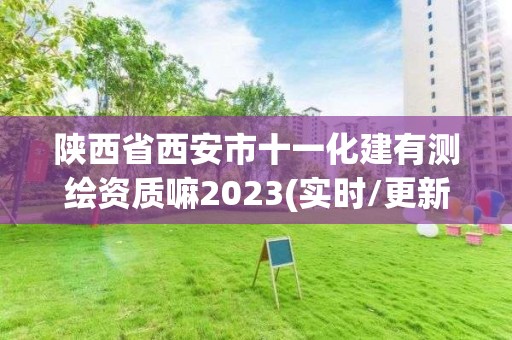 陕西省西安市十一化建有测绘资质嘛2023(实时/更新